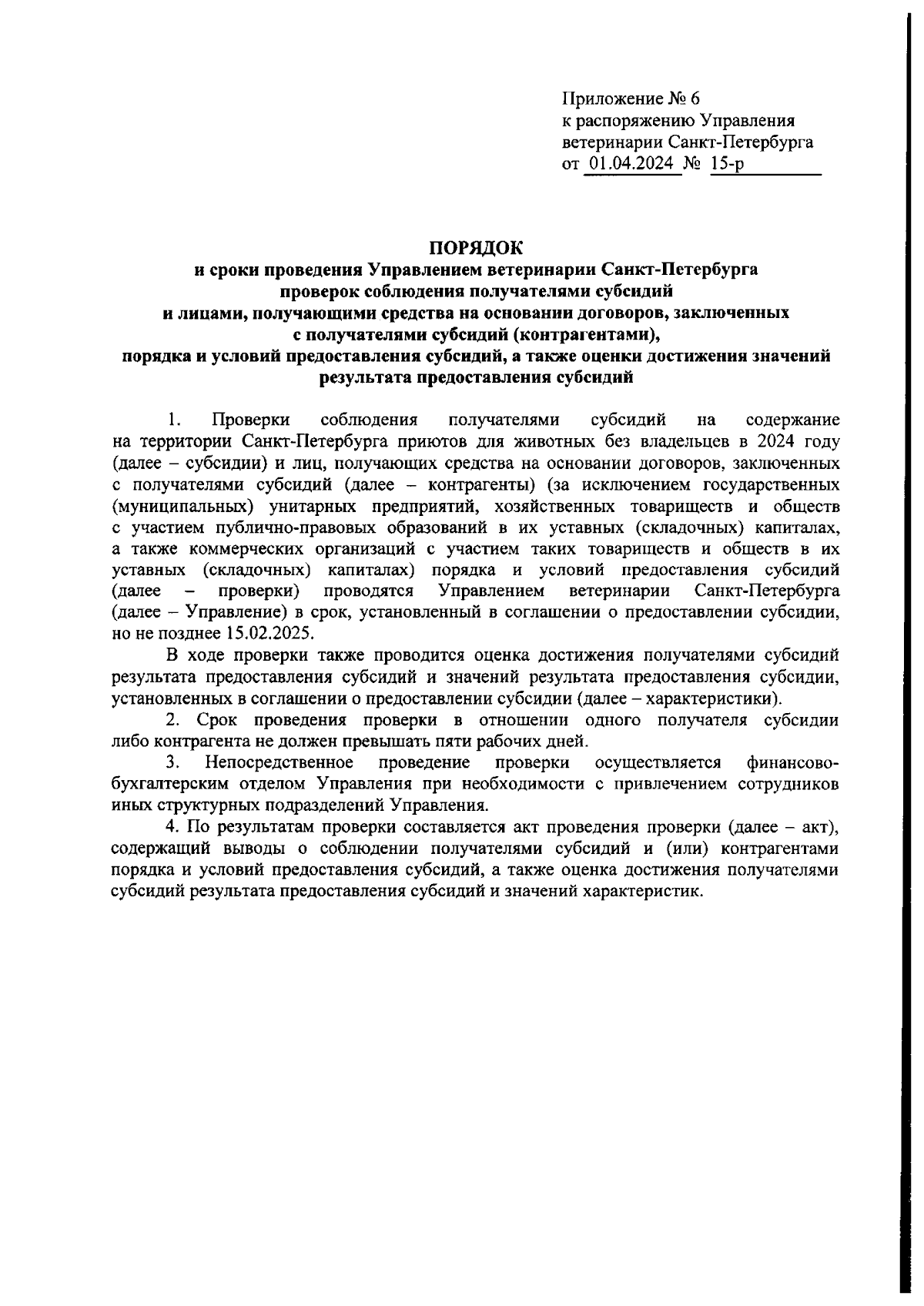 Приложение № 6
к распоряжению Управления ветеринарии Санкт-Петербурга
от 01.04.2024 № 15-р

ПОРЯДОК
и сроки проведения Управлением ветеринарии Санкт-Петербурга проверок соблюдения получателями субсидий и лицами, получающими средства на основании договоров, заключенных с получателями субсидий (контрагентами), порядка и условий предоставления субсидий, а также оценки достижения значений результата предоставления субсидий

1. Проверки соблюдения получателями субсидий на содержание на территории Санкт-Петербурга приютов для животных без владельцев в 2024 году (далее – субсидии) и лиц, получающих средства на основании договоров, заключенных с получателями субсидий (далее – контрагенты) (за исключением государственных (муниципальных) унитарных предприятий, хозяйственных товариществ и обществ с участием публично-правовых образований в их уставных (складочных) капиталах, а также коммерческих организаций с участием таких товариществ и обществ в их уставных (складочных) капиталах) порядка и условий предоставления субсидий (далее – проверки) проводятся Управлением ветеринарии Санкт-Петербурга (далее – Управление) в срок, установленный в соглашении о предоставлении субсидии, но не позднее 15.02.2025.

В ходе проверки также проводится оценка достижения получателями субсидий результата предоставления субсидий и значений результата предоставления субсидии, установленных в соглашении о предоставлении субсидии (далее – характеристики).

2. Срок проведения проверки в отношении одного получателя субсидии либо контрагента не должен превышать пяти рабочих дней.

3. Непосредственное проведение проверки осуществляется финансово-бухгалтерским отделом Управления при необходимости с привлечением сотрудников иных структурных подразделений Управления.

4. По результатам проверки составляется акт проведения проверки (далее – акт), содержащий выводы о соблюдении получателями субсидий и (или) контрагентами порядка и условий предоставления субсидий, а также оценка достижения получателями субсидий результата предоставления субсидий и значений характеристик.